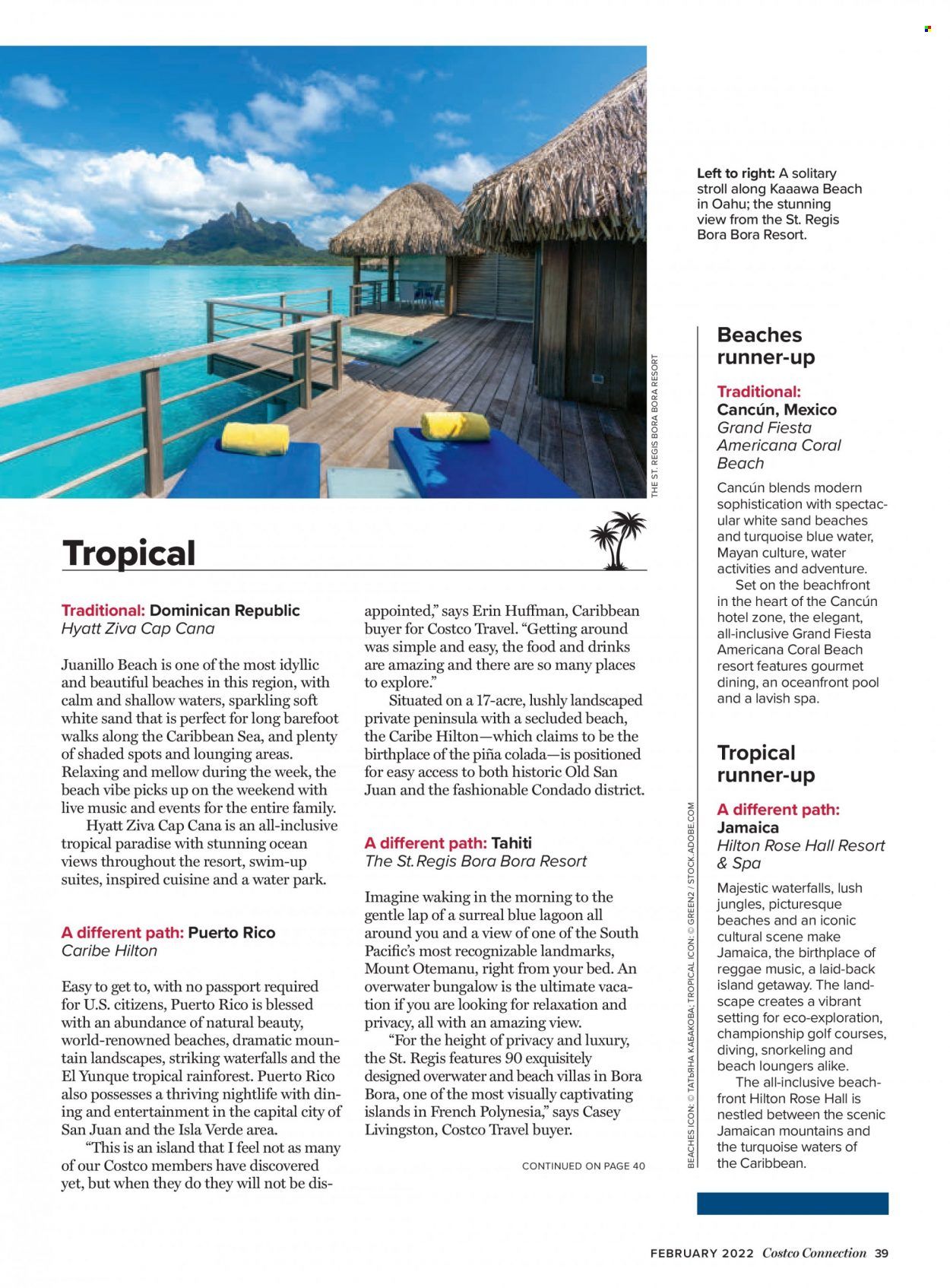 Left to right: A solitary stroll along Kaaawa Beach in Oahu; the stunning view from the St. Regis Bora Bora Resort.

THE ST. REGIS BORA BORA RESORT

Tropical

Traditional: Dominican Republic
Hyatt Ziva Cap Cana

Juanillo Beach is one of the most idyllic and beautiful beaches in this region, with calm and shallow waters, sparkling soft white sand that is perfect for long barefoot walks along the Caribbean Sea, and plenty of shaded spots and lounging areas. Relaxing and mellow during the week, the beach vibe picks up on the weekend with live music and events for the entire family.

Hyatt Ziva Cap Cana is an all-inclusive tropical paradise with stunning ocean views throughout the resort, swim-up suites, inspired cuisine and a water park.

A different path: Puerto Rico
Caribe Hilton

Easy to get to, with no passport required for U.S. citizens, Puerto Rico is blessed with an abundance of natural beauty, world-renowned beaches, dramatic mountain landscapes, striking waterfalls and the El Yunque tropical rainforest. Puerto Rico also possesses a thriving nightlife with dining and entertainment in the capital city of San Juan and the Isla Verde area.

"This is an island that I feel not as many of our Costco members have discovered yet, but when they do they will not be disappointed," says Erin Huffman, Caribbean buyer for Costco Travel. "Getting around was simple and easy, the food and drinks are amazing and there are so many places to explore."

Situated on a 17-acre, lushly landscaped private peninsula with a secluded beach, the Caribe Hilton—which claims to be the birthplace of the piña colada—is positioned for easy access to both historic Old San Juan and the fashionable Condado district.

A different path: Tahiti
The St. Regis Bora Bora Resort

Imagine waking in the morning to the gentle lap of a surreal blue lagoon all around you and a view of one of the South Pacific's most recognizable landmarks, Mount Otemanu, right from your bed. An overwater bungalow is the ultimate vacation if you are looking for relaxation and privacy, all with an amazing view.

"For the height of privacy and luxury, the St. Regis features 90 exquisitely designed overwater and beach villas in Bora Bora, one of the most visually captivating islands in French Polynesia," says Casey Livingston, Costco Travel buyer.

CONTINUED ON PAGE 40

BEACHES ICON: © ТАТЬЯНА КАБАКОВА; TROPICAL ICON: © GREEN2 / STOCK.ADOBE.COM

Beaches runner-up

Traditional:
Cancún, Mexico
Grand Fiesta Americana Coral Beach

Cancún blends modern sophistication with spectacular white sand beaches and turquoise blue water, Mayan culture, water activities and adventure.

Set on the beachfront in the heart of the Cancún hotel zone, the elegant, all-inclusive Grand Fiesta Americana Coral Beach resort features gourmet dining, an oceanfront pool and a lavish spa.

Tropical runner-up

A different path:
Jamaica
Hilton Rose Hall Resort & Spa

Majestic waterfalls, lush jungles, picturesque beaches and an iconic cultural scene make Jamaica, the birthplace of reggae music, a laid-back island getaway. The landscape creates a vibrant setting for eco-exploration, championship golf courses, diving, snorkeling and beach loungers alike.

The all-inclusive beachfront Hilton Rose Hall is nestled between the scenic Jamaican mountains and the turquoise waters of the Caribbean.

FEBRUARY 2022 Costco Connection 39